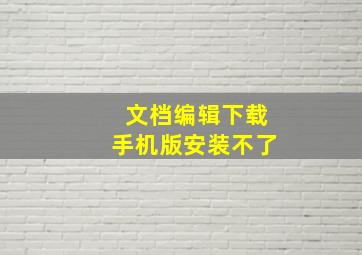 文档编辑下载
手机版安装不了